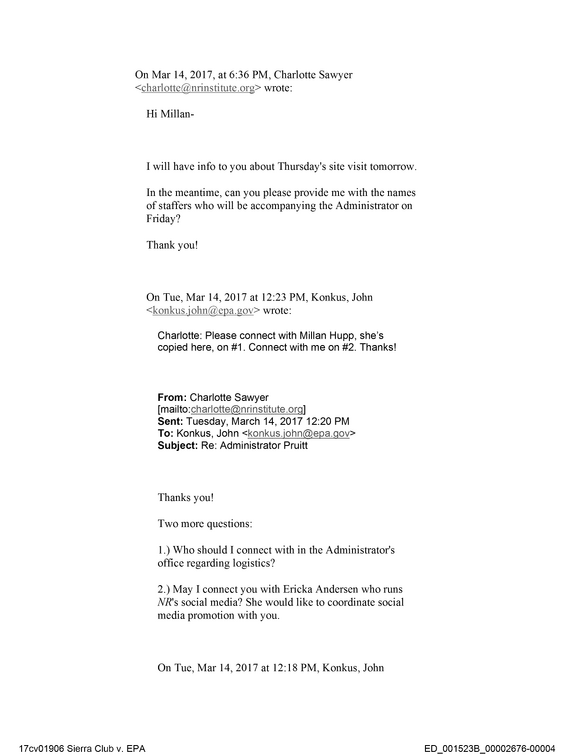 On Mar 14, 2017, at 6:36 PM, Charlotte Sawyer <charlotte@nrinstitute.org> wrote:

Hi Millan-

I will have info to you about Thursday's site visit tomorrow.

In the meantime, can you please provide me with the names of staffers who will be accompanying the Administrator on Friday?

Thank you!

On Tue, Mar 14, 2017 at 12:23 PM, Konkus, John <konkus.john@epa.gov> wrote:

Charlotte: Please connect with Millan Hupp, she's copied here, on #1. Connect with me on #2. Thanks!

From: Charlotte Sawyer
[mailto:charlotte@nrinstitute.org]
Sent: Tuesday, March 14, 2017 12:20 PM
To: Konkus, John <konkus.john@epa.gov>
Subject: Re: Administrator Pruitt

Thanks you!

Two more questions:

1.) Who should I connect with in the Administrator's office regarding logistics?

2.) May I connect you with Ericka Andersen who runs NR's social media? She would like to coordinate social media promotion with you.

On Tue, Mar 14, 2017 at 12:18 PM, Konkus, John

17cv01906 Sierra Club v. EPA
ED_001523B_00002676-00004